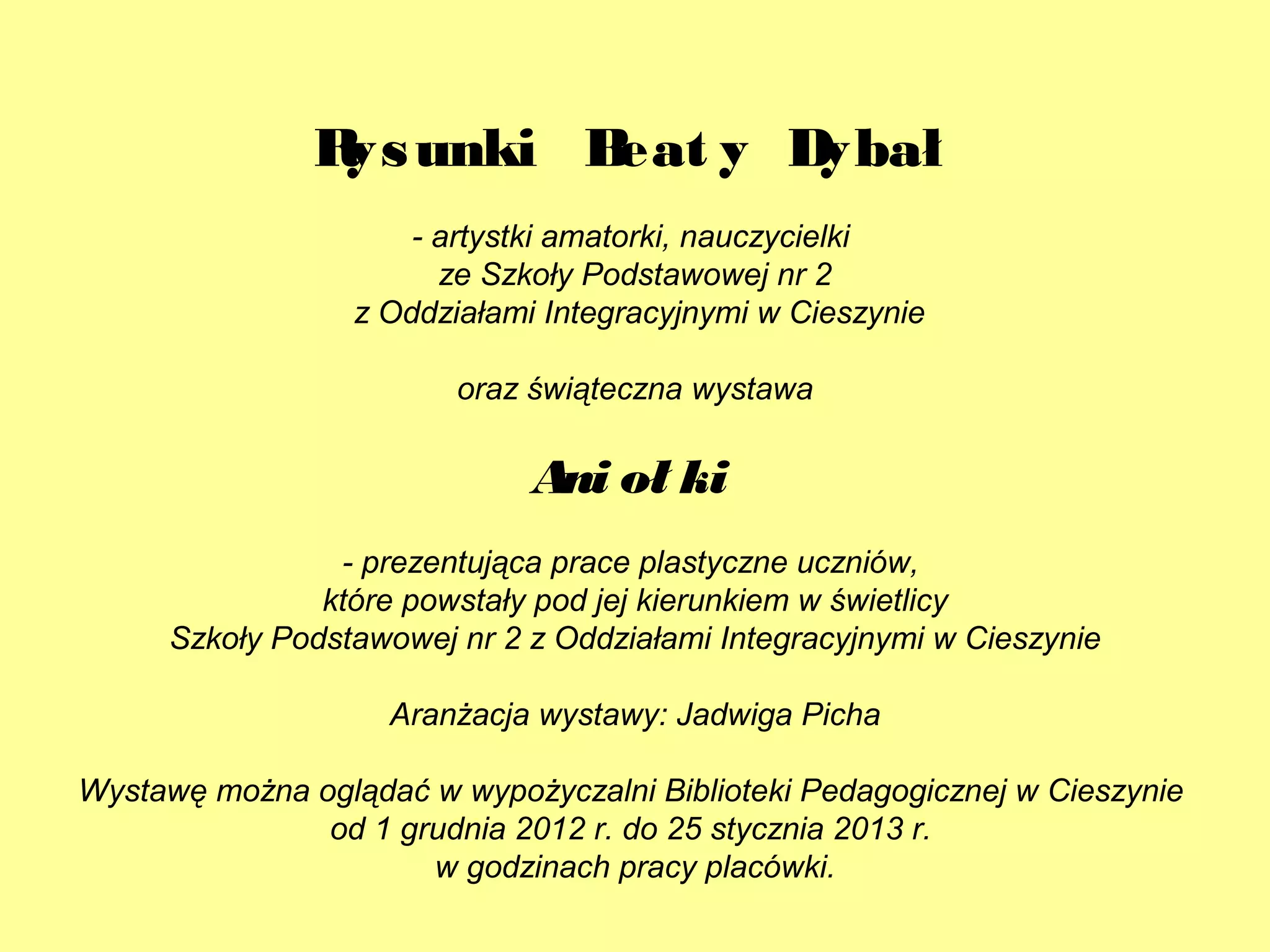 Rysunki Beaty Dybał

- artystki amatorki, nauczycielki ze Szkoły Podstawowej nr 2 z Oddziałami Integracyjnymi w Cieszynie

oraz świąteczna wystawa

Aniołki

- prezentująca prace plastyczne uczniów, które powstały pod jej kierunkiem w świetlicy Szkoły Podstawowej nr 2 z Oddziałami Integracyjnymi w Cieszynie

Aranżacja wystawy: Jadwiga Picha

Wystawę można oglądać w wypożyczalni Biblioteki Pedagogicznej w Cieszynie od 1 grudnia 2012 r. do 25 stycznia 2013 r. w godzinach pracy placówki.